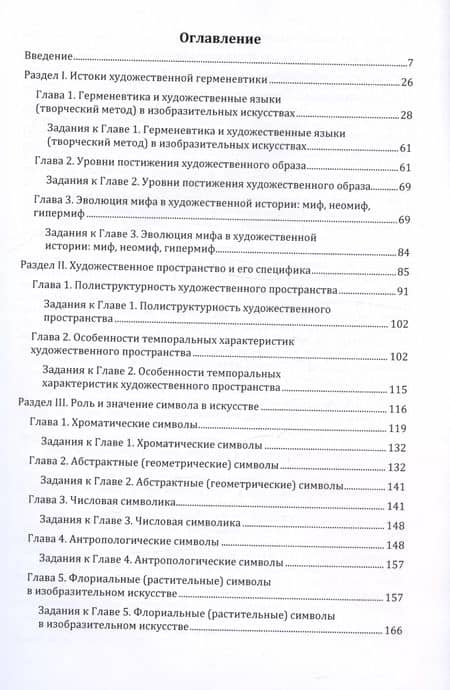 Оглавление

Введение 7

Раздел I. Истоки художественной герменевтики 26

Глава 1. Герменевтика и художественные языки (творческий метод) в изобразительных искусствах 28

Задания к Главе 1. Герменевтика и художественные языки (творческий метод) в изобразительных искусствах 61

Глава 2. Уровни постижения художественного образа 61

Задания к Главе 2. Уровни постижения художественного образа 69

Глава 3. Эволюция мифа в художественной истории: миф, неомиф, гипермиф 69

Задания к Главе 3. Эволюция мифа в художественной истории: миф, неомиф, гипермиф 84

Раздел II. Художественное пространство и его специфика 85

Глава 1. Полиструктурность художественного пространства 91

Задания к Главе 1. Полиструктурность художественного пространства 102

Глава 2. Особенности темпоральных характеристик художественного пространства 102

Задания к Главе 2. Особенности темпоральных характеристик художественного пространства 115

Раздел III. Роль и значение символа в искусстве 116

Глава 1. Хроматические символы 119

Задания к Главе 1. Хроматические символы 132

Глава 2. Абстрактные (геометрические) символы 132

Задания к Главе 2. Абстрактные (геометрические) символы 141

Глава 3. Числовая символика 141

Задания к Главе 3. Числовая символика 148

Глава 4. Антропологические символы 148

Задания к Главе 4. Антропологические символы 157

Глава 5. Флориальные (растительные) символы в изобразительном искусстве 157

Задания к Главе 5. Флориальные (растительные) символы в изобразительном искусстве 166